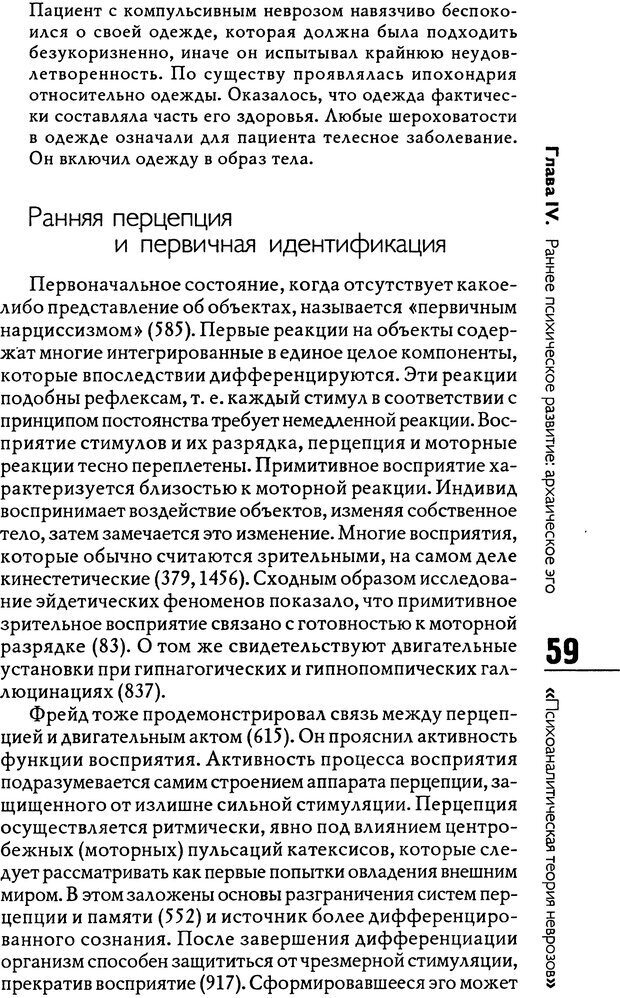 Пациент с компульсивным неврозом навязчиво беспокоился о своей одежде, которая должна была подходить безукоризненно, иначе он испытывал крайнюю неудовлетворенность. По существу проявлялась ипохондрия относительно одежды. Оказалось, что одежда фактически составляла часть его здоровья. Любые шероховатости в одежде означали для пациента телесное заболевание. Он включил одежду в образ тела.

Ранняя перцепция и первичная идентификация

Первоначальное состояние, когда отсутствует какое-либо представление об объектах, называется «первичным нарциссизмом» (585). Первые реакции на объекты содержат многие интегрированные в единое целое компоненты, которые впоследствии дифференцируются. Эти реакции подобны рефлексам, т. е. каждый стимул в соответствии с принципом постоянства требует немедленной реакции. Восприятие стимулов и их разрядка, перцепция и моторные реакции тесно переплетены. Примитивное восприятие характеризуется близостью к моторной реакции. Индивид воспринимает воздействие объектов, изменяя собственное тело, затем замечается это изменение. Многие восприятия, которые обычно считаются зрительными, на самом деле кинестетические (379, 1456). Сходным образом исследование эйдетических феноменов показало, что примитивное зрительное восприятие связано с готовностью к моторной разрядке (83). О том же свидетельствуют двигательные установки при гипнагогических и гипнопомпических галлюцинациях (837).

Фрейд тоже продемонстрировал связь между перцепцией и двигательным актом (615). Он прояснил активность функции восприятия. Активность процесса восприятия подразумевается самим строением аппарата перцепции, защищенного от излишне сильной стимуляции. Перцепция осуществляется ритмически, явно под влиянием центробежных (моторных) пульсаций катексисов, которые следует рассматривать как первые попытки овладения внешним миром. В этом заложены основы разграничения систем перцепции и памяти (552) и источник более дифференцированного сознания. После завершения дифференциации организм способен защититься от чрезмерной стимуляции, прекратив восприятие (917). Сформировавшееся эго может

Глава IV. Раннее психическое развитие: архаическое эго

59

«Психоаналитическая теория неврозов»